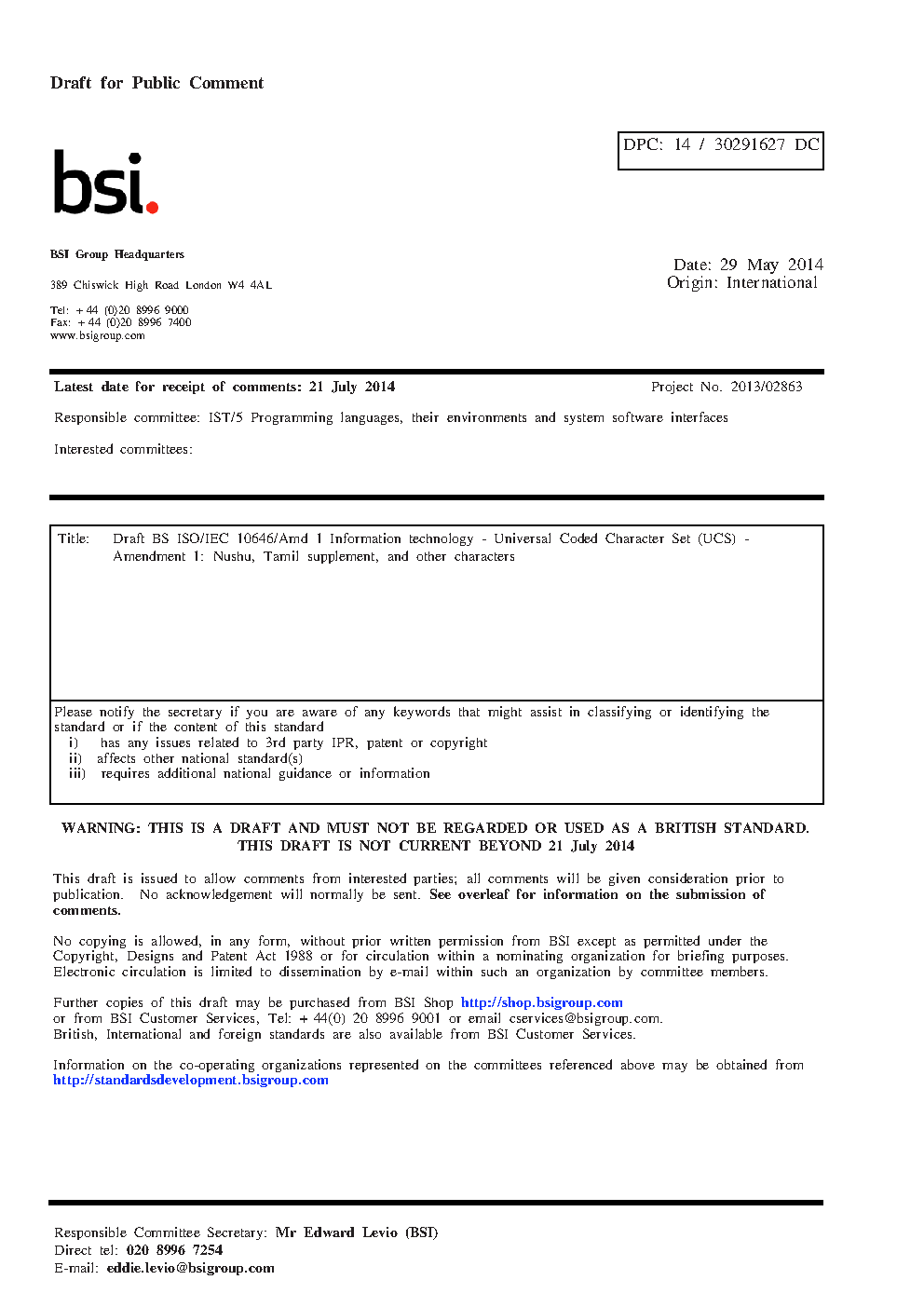 Draft for Public Comment

DPC: 14 / 30291627 DC

bsi.

BSI Group Headquarters

389 Chiswick High Road London W4 4AL

Tel: +44 (0)20 8996 9000
Fax: +44 (0)20 8996 7400
www.bsigroup.com

Date: 29 May 2014
Origin: International

Latest date for receipt of comments: 21 July 2014

Project No. 2013/02863

Responsible committee: IST/5 Programming languages, their environments and system software interfaces

Interested committees:

Title: Draft BS ISO/IEC 10646/Amd 1 Information technology - Universal Coded Character Set (UCS) - Amendment 1: Nushu, Tamil supplement, and other characters

Please notify the secretary if you are aware of any keywords that might assist in classifying or identifying the standard or if the content of this standard
i) has any issues related to 3rd party IPR, patent or copyright
ii) affects other national standard(s)
iii) requires additional national guidance or information

WARNING: THIS IS A DRAFT AND MUST NOT BE REGARDED OR USED AS A BRITISH STANDARD. THIS DRAFT IS NOT CURRENT BEYOND 21 July 2014

This draft is issued to allow comments from interested parties; all comments will be given consideration prior to publication. No acknowledgement will normally be sent. See overleaf for information on the submission of comments.

No copying is allowed, in any form, without prior written permission from BSI except as permitted under the Copyright, Designs and Patent Act 1988 or for circulation within a nominating organization for briefing purposes. Electronic circulation is limited to dissemination by e-mail within such an organization by committee members.

Further copies of this draft may be purchased from BSI Shop http://shop.bsigroup.com or from BSI Customer Services, Tel: +44(0) 20 8996 9001 or email cservices@bsigroup.com. British, International and foreign standards are also available from BSI Customer Services.

Information on the co-operating organizations represented on the committees referenced above may be obtained from http://standardsdevelopment.bsigroup.com

Responsible Committee Secretary: Mr Edward Levio (BSI)
Direct tel: 020 8996 7254
E-mail: eddie.levio@bsigroup.com